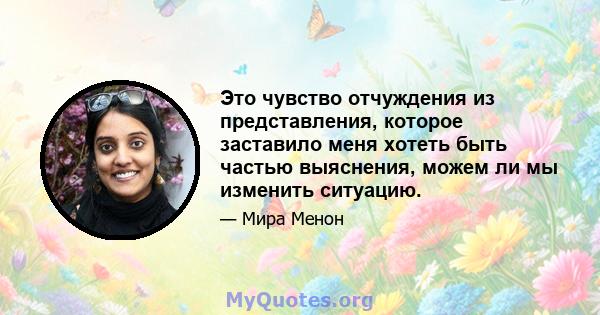 Это чувство отчуждения из представления, которое заставило меня хотеть быть частью выяснения, можем ли мы изменить ситуацию.

— Мира Менон

MyQuotes.org